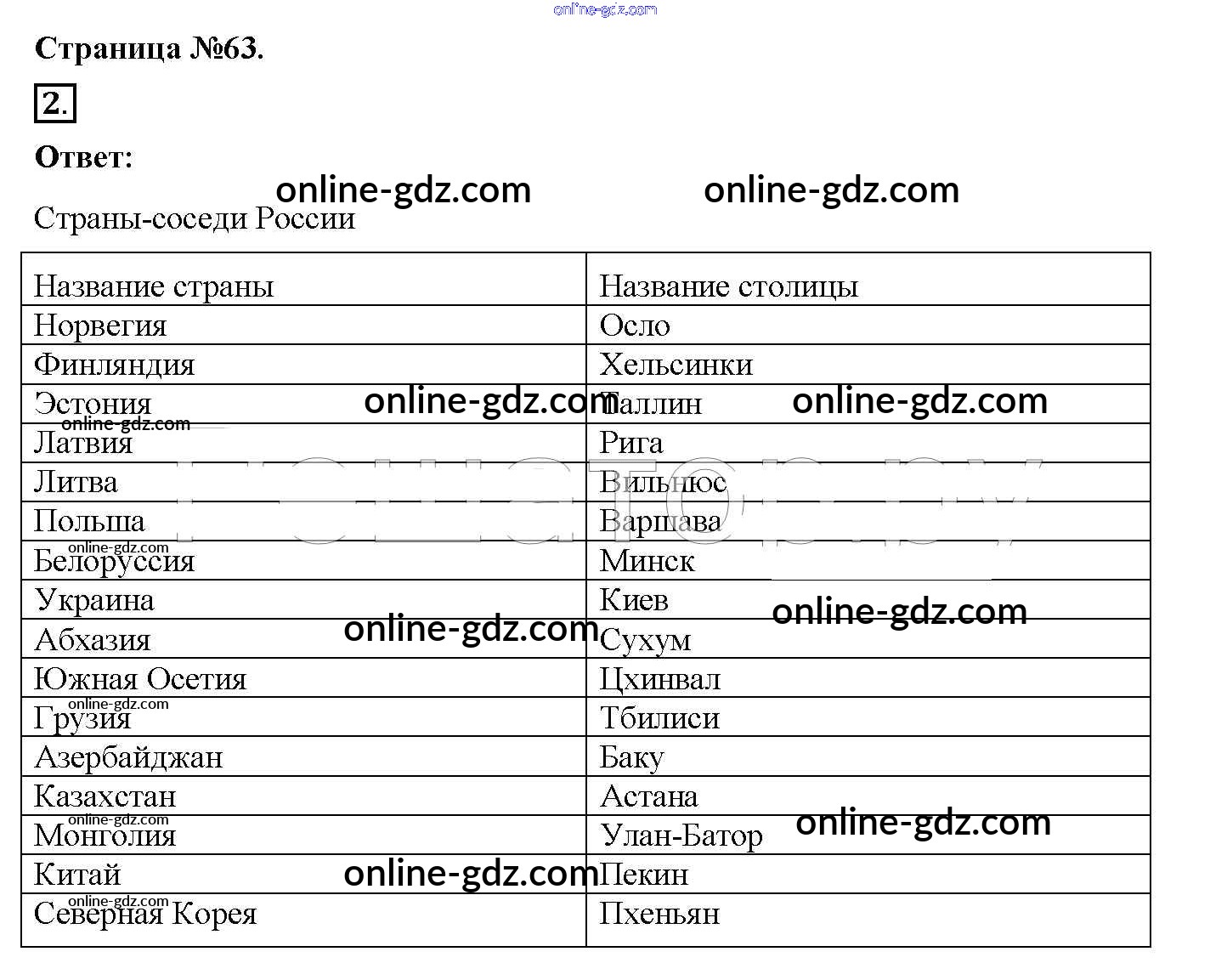 online-gdz.com

Страница №63.

2.

Ответ:

online-gdz.com online-gdz.com

Страны-соседи России

| Название страны | Название столицы |
|---|---|
| Норвегия | Осло |
| Финляндия | Хельсинки |
| Эстония | Таллин |
| Латвия | Рига |
| Литва | Вильнюс |
| Польша | Варшава |
| Белоруссия | Минск |
| Украина | Киев |
| Абхазия | Сухум |
| Южная Осетия | Цхинвал |
| Грузия | Тбилиси |
| Азербайджан | Баку |
| Казахстан | Астана |
| Монголия | Улан-Батор |
| Китай | Пекин |
| Северная Корея | Пхеньян |

online-gdz.com online-gdz.com online-gdz.com online-gdz.com online-gdz.com online-gdz.com online-gdz.com online-gdz.com online-gdz.com online-gdz.com online-gdz.com online-gdz.com